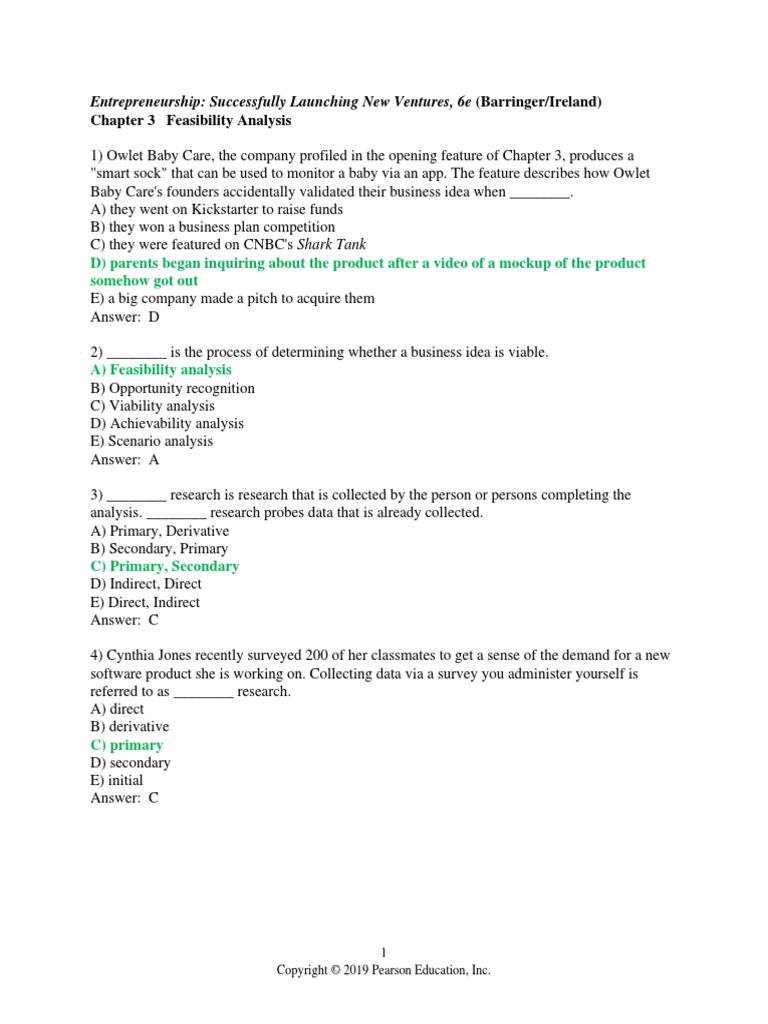 Entrepreneurship: Successfully Launching New Ventures, 6e (Barringer/Ireland)
Chapter 3 Feasibility Analysis

1) Owlet Baby Care, the company profiled in the opening feature of Chapter 3, produces a "smart sock" that can be used to monitor a baby via an app. The feature describes how Owlet Baby Care's founders accidentally validated their business idea when ________.
A) they went on Kickstarter to raise funds
B) they won a business plan competition
C) they were featured on CNBC's Shark Tank
D) parents began inquiring about the product after a video of a mockup of the product somehow got out
E) a big company made a pitch to acquire them
Answer: D

2) ________ is the process of determining whether a business idea is viable.
A) Feasibility analysis
B) Opportunity recognition
C) Viability analysis
D) Achievability analysis
E) Scenario analysis
Answer: A

3) ________ research is research that is collected by the person or persons completing the analysis. ________ research probes data that is already collected.
A) Primary, Derivative
B) Secondary, Primary
C) Primary, Secondary
D) Indirect, Direct
E) Direct, Indirect
Answer: C

4) Cynthia Jones recently surveyed 200 of her classmates to get a sense of the demand for a new software product she is working on. Collecting data via a survey you administer yourself is referred to as ________ research.
A) direct
B) derivative
C) primary
D) secondary
E) initial
Answer: C

1
Copyright © 2019 Pearson Education, Inc.